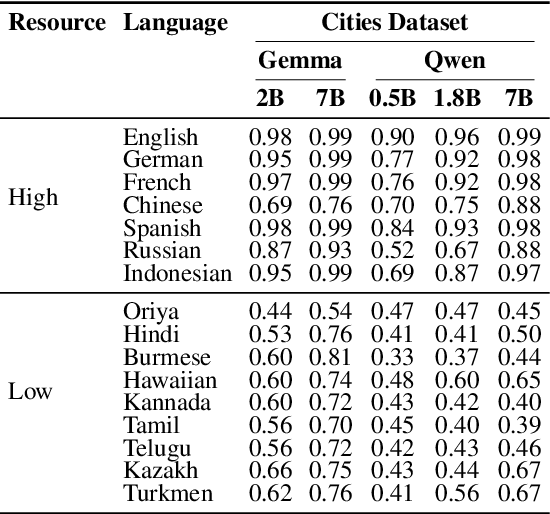 | Resource | Language | Cities Dataset | | | | |
|---|---|---|---|---|---|---|
| | | Gemma | | Qwen | | |
| | | 2B | 7B | 0.5B | 1.8B | 7B |
| High | English | 0.98 | 0.99 | 0.90 | 0.96 | 0.99 |
| | German | 0.95 | 0.99 | 0.77 | 0.92 | 0.98 |
| | French | 0.97 | 0.99 | 0.76 | 0.92 | 0.98 |
| | Chinese | 0.69 | 0.76 | 0.70 | 0.75 | 0.88 |
| | Spanish | 0.98 | 0.99 | 0.84 | 0.93 | 0.98 |
| | Russian | 0.87 | 0.93 | 0.52 | 0.67 | 0.88 |
| | Indonesian | 0.95 | 0.99 | 0.69 | 0.87 | 0.97 |
| Low | Oriya | 0.44 | 0.54 | 0.47 | 0.47 | 0.45 |
| | Hindi | 0.53 | 0.76 | 0.41 | 0.41 | 0.50 |
| | Burmese | 0.60 | 0.81 | 0.33 | 0.37 | 0.44 |
| | Hawaiian | 0.60 | 0.74 | 0.48 | 0.60 | 0.65 |
| | Kannada | 0.60 | 0.72 | 0.43 | 0.42 | 0.40 |
| | Tamil | 0.56 | 0.70 | 0.45 | 0.40 | 0.39 |
| | Telugu | 0.56 | 0.72 | 0.42 | 0.43 | 0.46 |
| | Kazakh | 0.66 | 0.75 | 0.43 | 0.44 | 0.67 |
| | Turkmen | 0.62 | 0.76 | 0.41 | 0.56 | 0.67 |